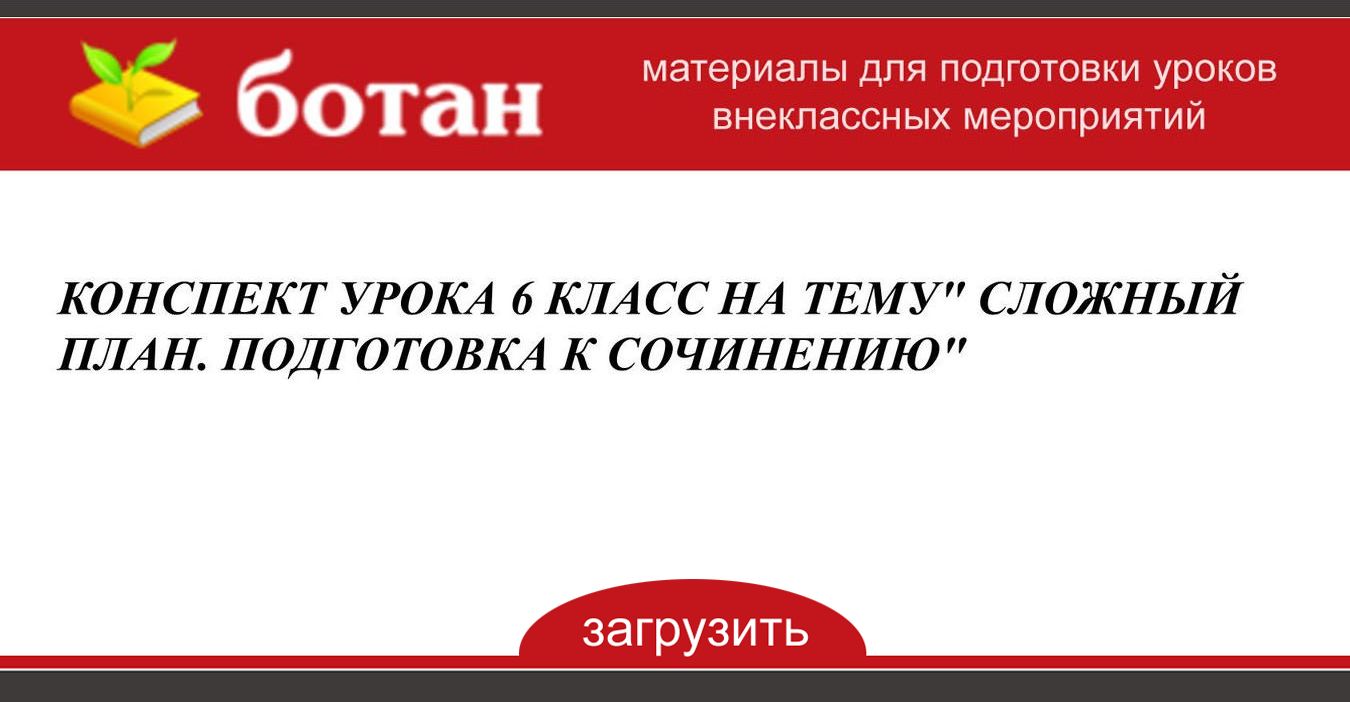 ботан

материалы для подготовки уроков
внеклассных мероприятий

КОНСПЕКТ УРОКА 6 КЛАСС НА ТЕМУ" СЛОЖНЫЙ ПЛАН. ПОДГОТОВКА К СОЧИНЕНИЮ"

загрузить